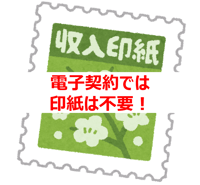 収入印紙

電子契約では
印紙は不要！